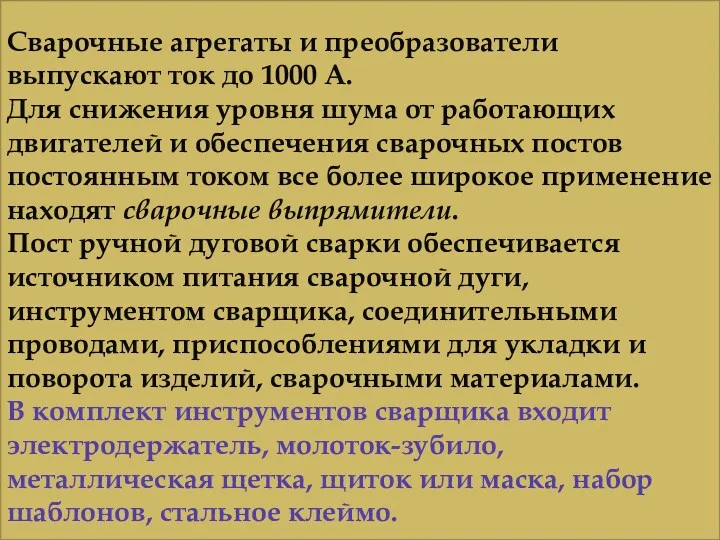 Сварочные агрегаты и преобразователи выпускают ток до 1000 А.
Для снижения уровня шума от работающих двигателей и обеспечения сварочных постов постоянным током все более широкое применение находят сварочные выпрямители.
Пост ручной дуговой сварки обеспечивается источником питания сварочной дуги, инструментом сварщика, соединительными проводами, приспособлениями для укладки и поворота изделий, сварочными материалами.
В комплект инструментов сварщика входит электродержатель, молоток-зубило, металлическая щетка, щиток или маска, набор шаблонов, стальное клеймо.